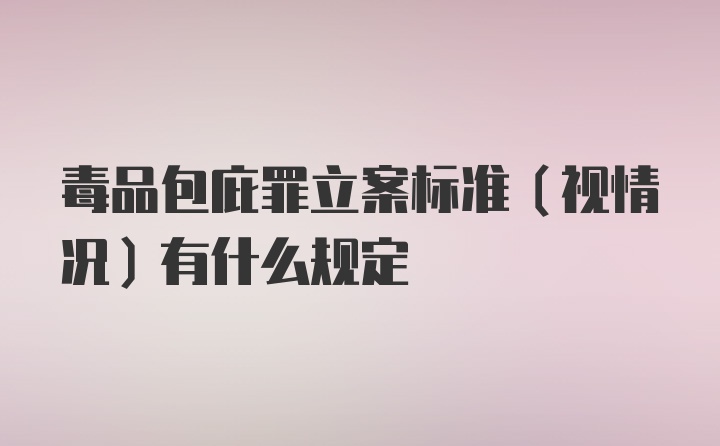 毒品包庇罪立案标准（视情况）有什么规定